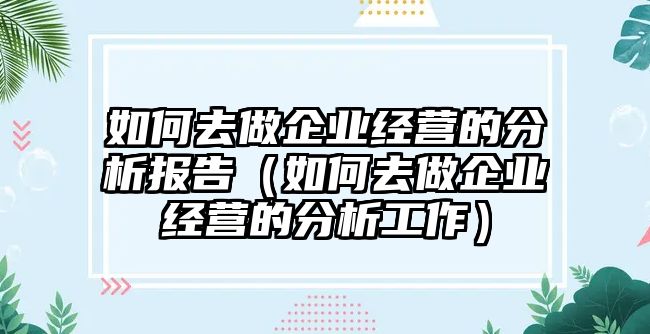 如何去做企业经营的分析报告（如何去做企业经营的分析工作）